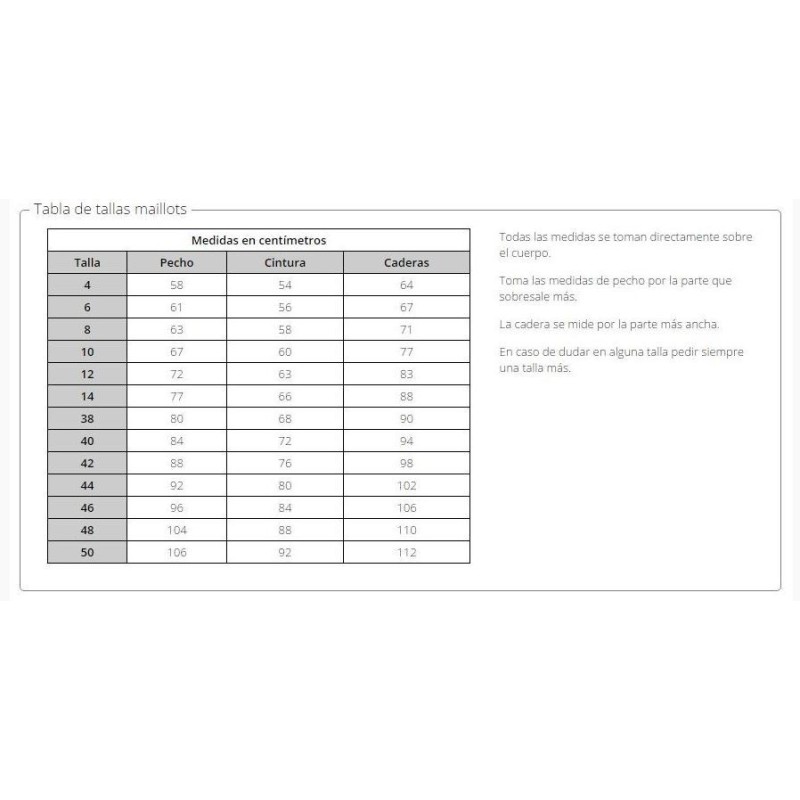 Tabla de tallas maillots

Medidas en centímetros

| Talla | Pecho | Cintura | Caderas |
|---|---|---|---|
| 4 | 58 | 54 | 64 |
| 6 | 61 | 56 | 67 |
| 8 | 63 | 58 | 71 |
| 10 | 67 | 60 | 77 |
| 12 | 72 | 63 | 83 |
| 14 | 77 | 66 | 88 |
| 38 | 80 | 68 | 90 |
| 40 | 84 | 72 | 94 |
| 42 | 88 | 76 | 98 |
| 44 | 92 | 80 | 102 |
| 46 | 96 | 84 | 106 |
| 48 | 104 | 88 | 110 |
| 50 | 106 | 92 | 112 |

Todas las medidas se toman directamente sobre el cuerpo.

Toma las medidas de pecho por la parte que sobresale más.

La cadera se mide por la parte más ancha.

En caso de dudar en alguna talla pedir siempre una talla más.